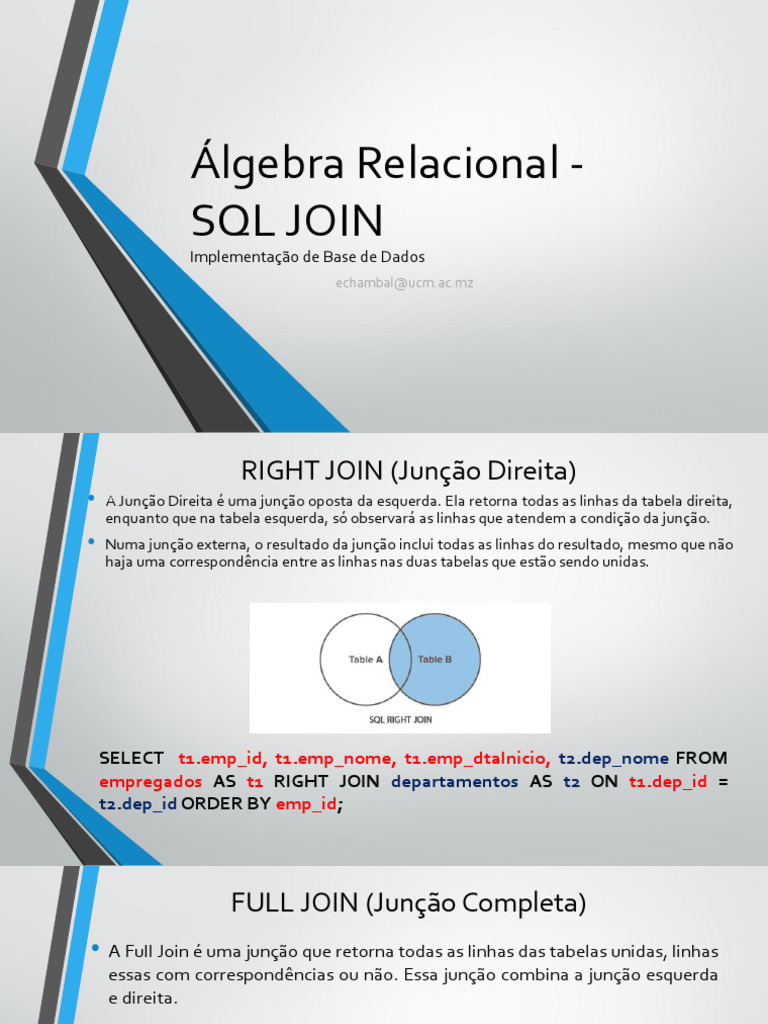 Álgebra Relacional - SQL JOIN

Implementação de Base de Dados

echambal@ucm.ac.mz

RIGHT JOIN (Junção Direita)

• A Junção Direita é uma junção oposta da esquerda. Ela retorna todas as linhas da tabela direita, enquanto que na tabela esquerda, só observará as linhas que atendem a condição da junção.

• Numa junção externa, o resultado da junção inclui todas as linhas do resultado, mesmo que não haja uma correspondência entre as linhas nas duas tabelas que estão sendo unidas.

Table A

Table B

SQL RIGHT JOIN

SELECT t1.emp_id, t1.emp_nome, t1.emp_dtaInicio, t2.dep_nome FROM empregados AS t1 RIGHT JOIN departamentos AS t2 ON t1.dep_id = t2.dep_id ORDER BY emp_id;

FULL JOIN (Junção Completa)

• A Full Join é uma junção que retorna todas as linhas das tabelas unidas, linhas essas com correspondências ou não. Essa junção combina a junção esquerda e direita.